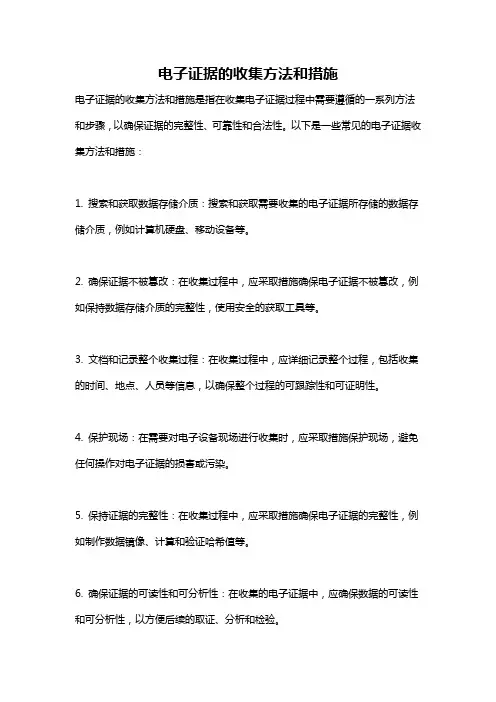 电子证据的收集方法和措施

电子证据的收集方法和措施是指在收集电子证据过程中需要遵循的一系列方法和步骤，以确保证据的完整性、可靠性和合法性。以下是一些常见的电子证据收集方法和措施：

1. 搜索和获取数据存储介质：搜索和获取需要收集的电子证据所存储的数据存储介质，例如计算机硬盘、移动设备等。

2. 确保证据不被篡改：在收集过程中，应采取措施确保电子证据不被篡改，例如保持数据存储介质的完整性，使用安全的获取工具等。

3. 文档和记录整个收集过程：在收集过程中，应详细记录整个过程，包括收集的时间、地点、人员等信息，以确保整个过程的可跟踪性和可证明性。

4. 保护现场：在需要对电子设备现场进行收集时，应采取措施保护现场，避免任何操作对电子证据的损害或污染。

5. 保持证据的完整性：在收集过程中，应采取措施确保电子证据的完整性，例如制作数据镜像、计算和验证哈希值等。

6. 确保证据的可读性和可分析性：在收集的电子证据中，应确保数据的可读性和可分析性，以方便后续的取证、分析和检验。